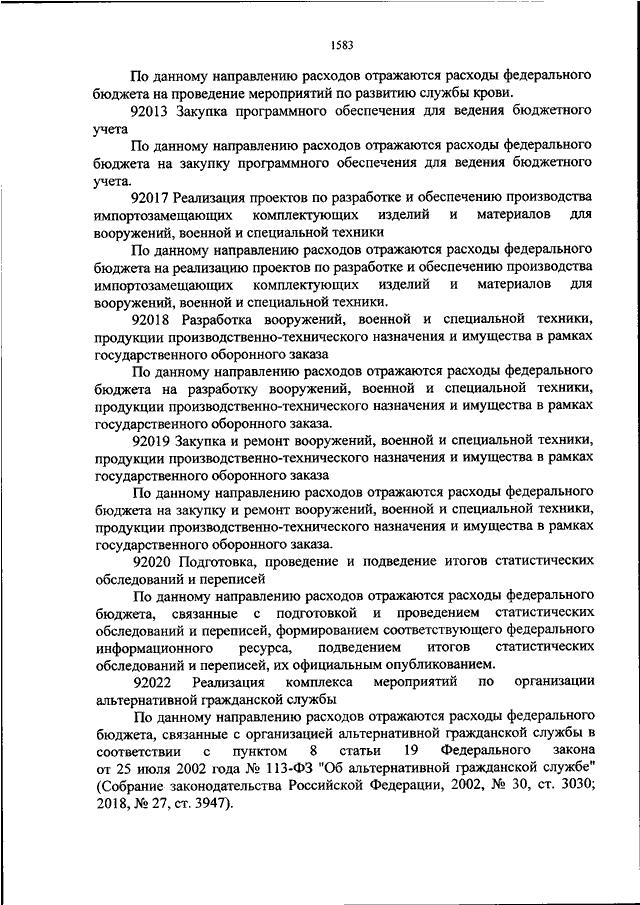 1583

По данному направлению расходов отражаются расходы федерального бюджета на проведение мероприятий по развитию службы крови.

92013 Закупка программного обеспечения для ведения бюджетного учета

По данному направлению расходов отражаются расходы федерального бюджета на закупку программного обеспечения для ведения бюджетного учета.

92017 Реализация проектов по разработке и обеспечению производства импортозамещающих комплектующих изделий и материалов для вооружений, военной и специальной техники

По данному направлению расходов отражаются расходы федерального бюджета на реализацию проектов по разработке и обеспечению производства импортозамещающих комплектующих изделий и материалов для вооружений, военной и специальной техники.

92018 Разработка вооружений, военной и специальной техники, продукции производственно-технического назначения и имущества в рамках государственного оборонного заказа

По данному направлению расходов отражаются расходы федерального бюджета на разработку вооружений, военной и специальной техники, продукции производственно-технического назначения и имущества в рамках государственного оборонного заказа.

92019 Закупка и ремонт вооружений, военной и специальной техники, продукции производственно-технического назначения и имущества в рамках государственного оборонного заказа

По данному направлению расходов отражаются расходы федерального бюджета на закупку и ремонт вооружений, военной и специальной техники, продукции производственно-технического назначения и имущества в рамках государственного оборонного заказа.

92020 Подготовка, проведение и подведение итогов статистических обследований и переписей

По данному направлению расходов отражаются расходы федерального бюджета, связанные с подготовкой и проведением статистических обследований и переписей, формированием соответствующего федерального информационного ресурса, подведением итогов статистических обследований и переписей, их официальным опубликованием.

92022 Реализация комплекса мероприятий по организации альтернативной гражданской службы

По данному направлению расходов отражаются расходы федерального бюджета, связанные с организацией альтернативной гражданской службы в соответствии с пунктом 8 статьи 19 Федерального закона от 25 июля 2002 года № 113-ФЗ "Об альтернативной гражданской службе" (Собрание законодательства Российской Федерации, 2002, № 30, ст. 3030; 2018, № 27, ст. 3947).